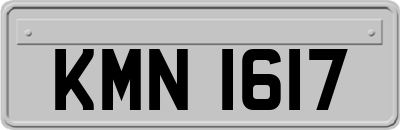 KMN 1617